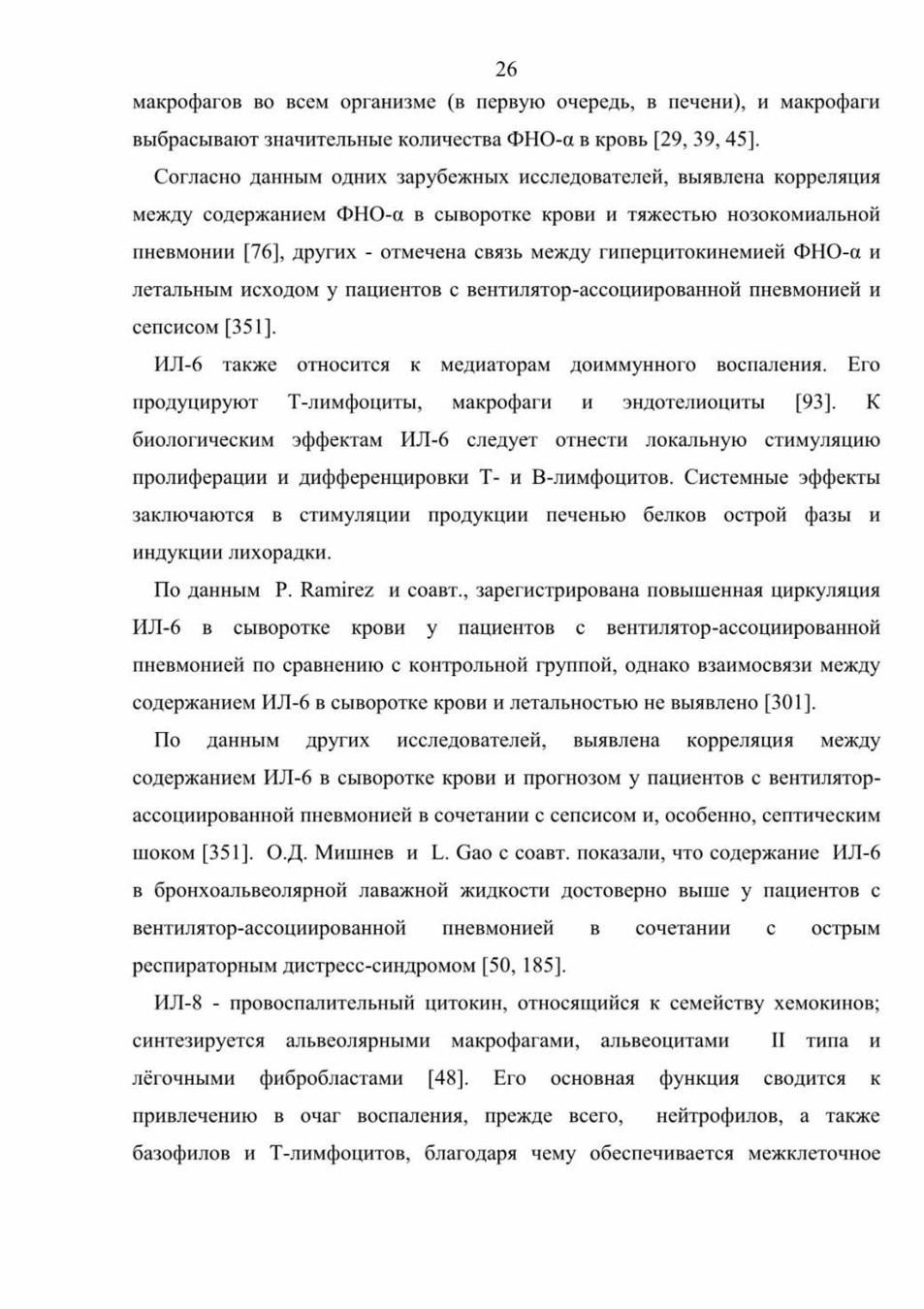 26

макрофагов во всем организме (в первую очередь, в печени), и макрофаги выбрасывают значительные количества ФНО-α в кровь [29, 39, 45].

Согласно данным одних зарубежных исследователей, выявлена корреляция между содержанием ФНО-α в сыворотке крови и тяжестью нозокомиальной пневмонии [76], других - отмечена связь между гиперцитокинемией ФНО-α и летальным исходом у пациентов с вентилятор-ассоциированной пневмонией и сепсисом [351].

ИЛ-6 также относится к медиаторам доиммунного воспаления. Его продуцируют Т-лимфоциты, макрофаги и эндотелиоциты [93]. К биологическим эффектам ИЛ-6 следует отнести локальную стимуляцию пролиферации и дифференцировки Т- и В-лимфоцитов. Системные эффекты заключаются в стимуляции продукции печенью белков острой фазы и индукции лихорадки.

По данным P. Ramirez и соавт., зарегистрирована повышенная циркуляция ИЛ-6 в сыворотке крови у пациентов с вентилятор-ассоциированной пневмонией по сравнению с контрольной группой, однако взаимосвязи между содержанием ИЛ-6 в сыворотке крови и летальностью не выявлено [301].

По данным других исследователей, выявлена корреляция между содержанием ИЛ-6 в сыворотке крови и прогнозом у пациентов с вентилятор-ассоциированной пневмонией в сочетании с сепсисом и, особенно, септическим шоком [351]. О.Д. Мишнев и L. Gao с соавт. показали, что содержание ИЛ-6 в бронхоальвеолярной лаважной жидкости достоверно выше у пациентов с вентилятор-ассоциированной пневмонией в сочетании с острым респираторным дистресс-синдромом [50, 185].

ИЛ-8 - провоспалительный цитокин, относящийся к семейству хемокинов; синтезируется альвеолярными макрофагами, альвеоцитами II типа и лёгочными фибробластами [48]. Его основная функция сводится к привлечению в очаг воспаления, прежде всего, нейтрофилов, а также базофилов и Т-лимфоцитов, благодаря чему обеспечивается межклеточное